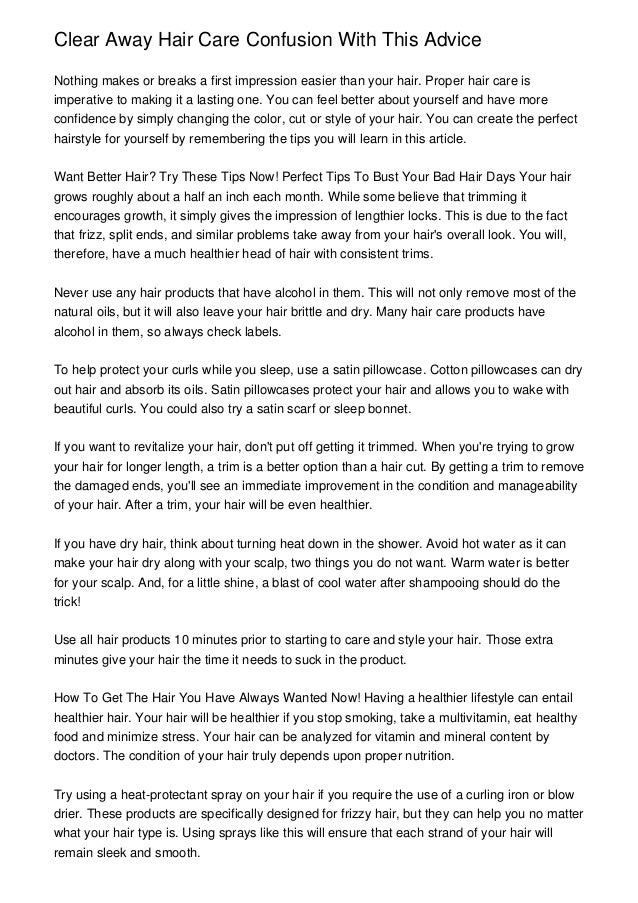 Clear Away Hair Care Confusion With This Advice

Nothing makes or breaks a first impression easier than your hair. Proper hair care is imperative to making it a lasting one. You can feel better about yourself and have more confidence by simply changing the color, cut or style of your hair. You can create the perfect hairstyle for yourself by remembering the tips you will learn in this article.

Want Better Hair? Try These Tips Now! Perfect Tips To Bust Your Bad Hair Days Your hair grows roughly about a half an inch each month. While some believe that trimming it encourages growth, it simply gives the impression of lengthier locks. This is due to the fact that frizz, split ends, and similar problems take away from your hair's overall look. You will, therefore, have a much healthier head of hair with consistent trims.

Never use any hair products that have alcohol in them. This will not only remove most of the natural oils, but it will also leave your hair brittle and dry. Many hair care products have alcohol in them, so always check labels.

To help protect your curls while you sleep, use a satin pillowcase. Cotton pillowcases can dry out hair and absorb its oils. Satin pillowcases protect your hair and allows you to wake with beautiful curls. You could also try a satin scarf or sleep bonnet.

If you want to revitalize your hair, don't put off getting it trimmed. When you're trying to grow your hair for longer length, a trim is a better option than a hair cut. By getting a trim to remove the damaged ends, you'll see an immediate improvement in the condition and manageability of your hair. After a trim, your hair will be even healthier.

If you have dry hair, think about turning heat down in the shower. Avoid hot water as it can make your hair dry along with your scalp, two things you do not want. Warm water is better for your scalp. And, for a little shine, a blast of cool water after shampooing should do the trick!

Use all hair products 10 minutes prior to starting to care and style your hair. Those extra minutes give your hair the time it needs to suck in the product.

How To Get The Hair You Have Always Wanted Now! Having a healthier lifestyle can entail healthier hair. Your hair will be healthier if you stop smoking, take a multivitamin, eat healthy food and minimize stress. Your hair can be analyzed for vitamin and mineral content by doctors. The condition of your hair truly depends upon proper nutrition.

Try using a heat-protectant spray on your hair if you require the use of a curling iron or blow drier. These products are specifically designed for frizzy hair, but they can help you no matter what your hair type is. Using sprays like this will ensure that each strand of your hair will remain sleek and smooth.